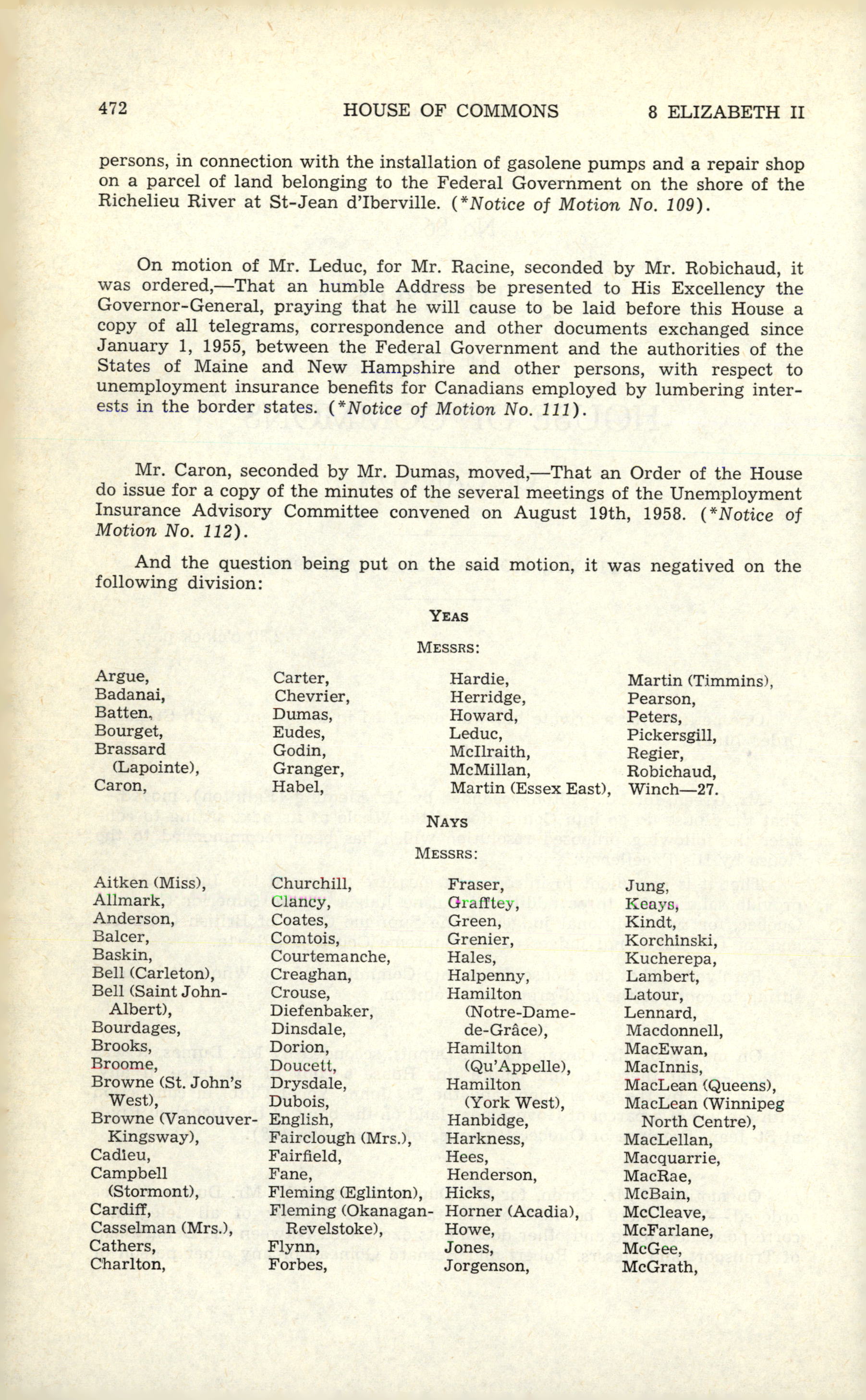 472 HOUSE OF COMMONS 8 ELIZABETH II

persons, in connection with the installation of gasolene pumps and a repair shop on a parcel of land belonging to the Federal Government on the shore of the Richelieu River at St-Jean d'Iberville. (*Notice of Motion No. 109).

On motion of Mr. Leduc, for Mr. Racine, seconded by Mr. Robichaud, it was ordered,—That an humble Address be presented to His Excellency the Governor-General, praying that he will cause to be laid before this House a copy of all telegrams, correspondence and other documents exchanged since January 1, 1955, between the Federal Government and the authorities of the States of Maine and New Hampshire and other persons, with respect to unemployment insurance benefits for Canadians employed by lumbering interests in the border states. (*Notice of Motion No. 111).

Mr. Caron, seconded by Mr. Dumas, moved,—That an Order of the House do issue for a copy of the minutes of the several meetings of the Unemployment Insurance Advisory Committee convened on August 19th, 1958. (*Notice of Motion No. 112).

And the question being put on the said motion, it was negatived on the following division:

YEAS

MESSRS:

Argue,
Badanai,
Batten,
Bourget,
Brassard (Lapointe),
Caron,

Carter,
Chevrier,
Dumas,
Eudes,
Godin,
Granger,
Habel,

Hardie,
Herridge,
Howard,
Leduc,
McIlraith,
McMillan,
Martin (Essex East),

Martin (Timmins),
Pearson,
Peters,
Pickersgill,
Regier,
Robichaud,
Winch—27.

NAYS

MESSRS:

Aitken (Miss),
Allmark,
Anderson,
Balcer,
Baskin,
Bell (Carleton),
Bell (Saint John-Albert),
Bourdages,
Brooks,
Broome,
Browne (St. John's West),
Browne (Vancouver-Kingsway),
Cadieu,
Campbell (Stormont),
Cardiff,
Casselman (Mrs.),
Cathers,
Charlton,

Churchill,
Clancy,
Coates,
Comtois,
Courtemanche,
Creaghan,
Crouse,
Diefenbaker,
Dinsdale,
Dorion,
Doucett,
Drysdale,
Dubois,
English,
Fairclough (Mrs.),
Fairfield,
Fane,
Fleming (Eglinton),
Fleming (Okanagan-Revelstoke),
Flynn,
Forbes,

Fraser,
Grafftey,
Green,
Grenier,
Hales,
Halpenny,
Hamilton (Notre-Dame-de-Grâce),
Hamilton (Qu'Appelle),
Hamilton (York West),
Hanbidge,
Harkness,
Hees,
Henderson,
Hicks,
Horner (Acadia),
Howe,
Jones,
Jorgenson,

Jung,
Keays,
Kindt,
Korchinski,
Kucherepa,
Lambert,
Latour,
Lennard,
Macdonnell,
MacEwan,
MacInnis,
MacLean (Queens),
MacLean (Winnipeg North Centre),
MacLellan,
Macquarrie,
MacRae,
McBain,
McCleave,
McFarlane,
McGee,
McGrath,